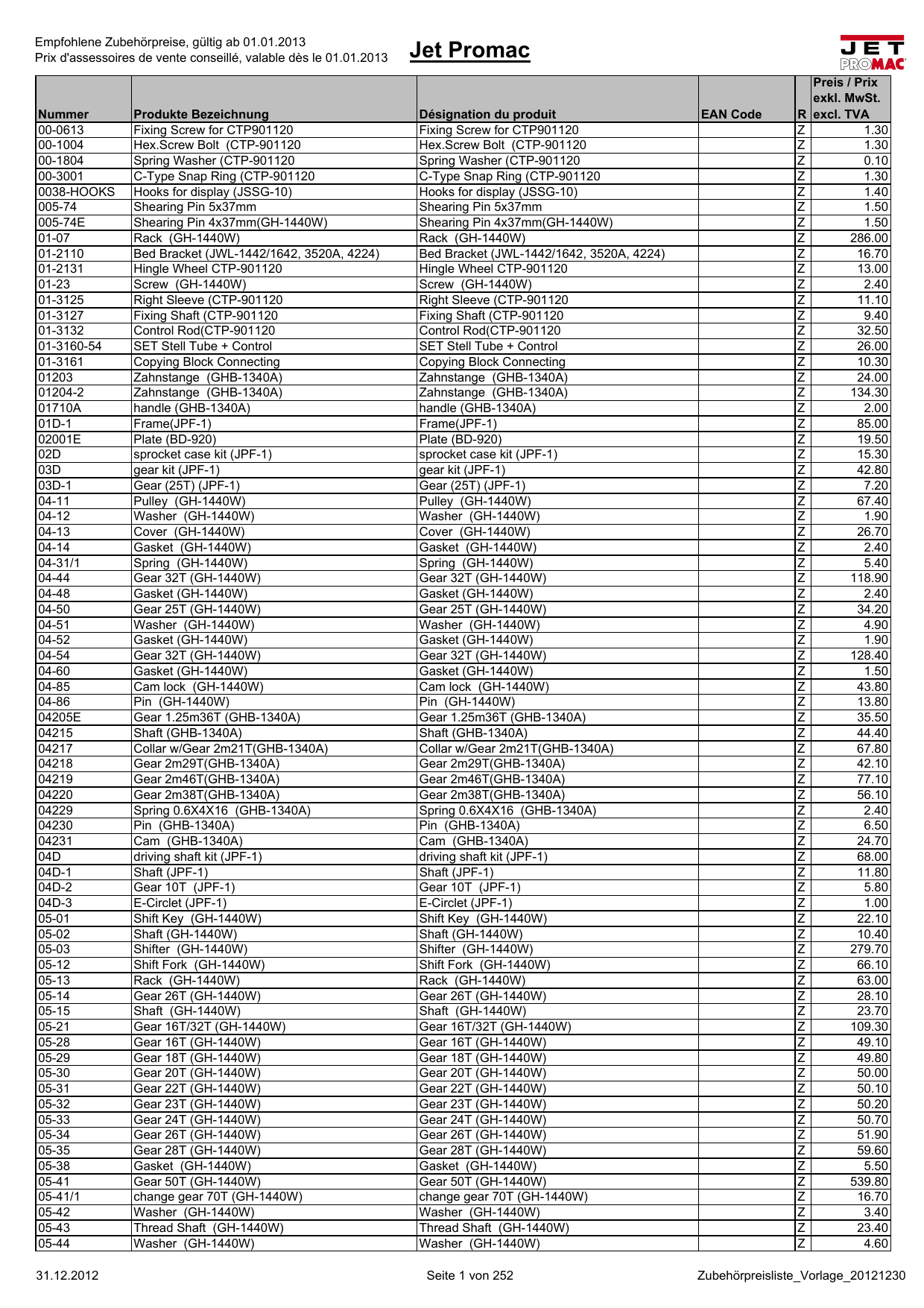 Empfohlene Zubehörpreise, gültig ab 01.01.2013
Prix d'assessoires de vente conseillé, valable dès le 01.01.2013

Jet Promac

JET PROMAC

| Nummer | Produkte Bezeichnung | Désignation du produit | EAN Code | R | Preis / Prix exkl. MwSt. excl. TVA |
|---|---|---|---|---|---|
| 00-0613 | Fixing Screw for CTP901120 | Fixing Screw for CTP901120 | | Z | 1.30 |
| 00-1004 | Hex.Screw Bolt (CTP-901120 | Hex.Screw Bolt (CTP-901120 | | Z | 1.30 |
| 00-1804 | Spring Washer (CTP-901120 | Spring Washer (CTP-901120 | | Z | 0.10 |
| 00-3001 | C-Type Snap Ring (CTP-901120 | C-Type Snap Ring (CTP-901120 | | Z | 1.30 |
| 0038-HOOKS | Hooks for display (JSSG-10) | Hooks for display (JSSG-10) | | Z | 1.40 |
| 005-74 | Shearing Pin 5x37mm | Shearing Pin 5x37mm | | Z | 1.50 |
| 005-74E | Shearing Pin 4x37mm(GH-1440W) | Shearing Pin 4x37mm(GH-1440W) | | Z | 1.50 |
| 01-07 | Rack (GH-1440W) | Rack (GH-1440W) | | Z | 286.00 |
| 01-2110 | Bed Bracket (JWL-1442/1642, 3520A, 4224) | Bed Bracket (JWL-1442/1642, 3520A, 4224) | | Z | 16.70 |
| 01-2131 | Hingle Wheel CTP-901120 | Hingle Wheel CTP-901120 | | Z | 13.00 |
| 01-23 | Screw (GH-1440W) | Screw (GH-1440W) | | Z | 2.40 |
| 01-3125 | Right Sleeve (CTP-901120 | Right Sleeve (CTP-901120 | | Z | 11.10 |
| 01-3127 | Fixing Shaft (CTP-901120 | Fixing Shaft (CTP-901120 | | Z | 9.40 |
| 01-3132 | Control Rod(CTP-901120 | Control Rod(CTP-901120 | | Z | 32.50 |
| 01-3160-54 | SET Stell Tube + Control | SET Stell Tube + Control | | Z | 26.00 |
| 01-3161 | Copying Block Connecting | Copying Block Connecting | | Z | 10.30 |
| 01203 | Zahnstange (GHB-1340A) | Zahnstange (GHB-1340A) | | Z | 24.00 |
| 01204-2 | Zahnstange (GHB-1340A) | Zahnstange (GHB-1340A) | | Z | 134.30 |
| 01710A | handle (GHB-1340A) | handle (GHB-1340A) | | Z | 2.00 |
| 01D-1 | Frame(JPF-1) | Frame(JPF-1) | | Z | 85.00 |
| 02001E | Plate (BD-920) | Plate (BD-920) | | Z | 19.50 |
| 02D | sprocket case kit (JPF-1) | sprocket case kit (JPF-1) | | Z | 15.30 |
| 03D | gear kit (JPF-1) | gear kit (JPF-1) | | Z | 42.80 |
| 03D-1 | Gear (25T) (JPF-1) | Gear (25T) (JPF-1) | | Z | 7.20 |
| 04-11 | Pulley (GH-1440W) | Pulley (GH-1440W) | | Z | 67.40 |
| 04-12 | Washer (GH-1440W) | Washer (GH-1440W) | | Z | 1.90 |
| 04-13 | Cover (GH-1440W) | Cover (GH-1440W) | | Z | 26.70 |
| 04-14 | Gasket (GH-1440W) | Gasket (GH-1440W) | | Z | 2.40 |
| 04-31/1 | Spring (GH-1440W) | Spring (GH-1440W) | | Z | 5.40 |
| 04-44 | Gear 32T (GH-1440W) | Gear 32T (GH-1440W) | | Z | 118.90 |
| 04-48 | Gasket (GH-1440W) | Gasket (GH-1440W) | | Z | 2.40 |
| 04-50 | Gear 25T (GH-1440W) | Gear 25T (GH-1440W) | | Z | 34.20 |
| 04-51 | Washer (GH-1440W) | Washer (GH-1440W) | | Z | 4.90 |
| 04-52 | Gasket (GH-1440W) | Gasket (GH-1440W) | | Z | 1.90 |
| 04-54 | Gear 32T (GH-1440W) | Gear 32T (GH-1440W) | | Z | 128.40 |
| 04-60 | Gasket (GH-1440W) | Gasket (GH-1440W) | | Z | 1.50 |
| 04-85 | Cam lock (GH-1440W) | Cam lock (GH-1440W) | | Z | 43.80 |
| 04-86 | Pin (GH-1440W) | Pin (GH-1440W) | | Z | 13.80 |
| 04205E | Gear 1.25m36T (GHB-1340A) | Gear 1.25m36T (GHB-1340A) | | Z | 35.50 |
| 04215 | Shaft (GHB-1340A) | Shaft (GHB-1340A) | | Z | 44.40 |
| 04217 | Collar w/Gear 2m21T(GHB-1340A) | Collar w/Gear 2m21T(GHB-1340A) | | Z | 67.80 |
| 04218 | Gear 2m29T(GHB-1340A) | Gear 2m29T(GHB-1340A) | | Z | 42.10 |
| 04219 | Gear 2m46T(GHB-1340A) | Gear 2m46T(GHB-1340A) | | Z | 77.10 |
| 04220 | Gear 2m38T(GHB-1340A) | Gear 2m38T(GHB-1340A) | | Z | 56.10 |
| 04229 | Spring 0.6X4X16 (GHB-1340A) | Spring 0.6X4X16 (GHB-1340A) | | Z | 2.40 |
| 04230 | Pin (GHB-1340A) | Pin (GHB-1340A) | | Z | 6.50 |
| 04231 | Cam (GHB-1340A) | Cam (GHB-1340A) | | Z | 24.70 |
| 04D | driving shaft kit (JPF-1) | driving shaft kit (JPF-1) | | Z | 68.00 |
| 04D-1 | Shaft (JPF-1) | Shaft (JPF-1) | | Z | 11.80 |
| 04D-2 | Gear 10T (JPF-1) | Gear 10T (JPF-1) | | Z | 5.80 |
| 04D-3 | E-Circlet (JPF-1) | E-Circlet (JPF-1) | | Z | 1.00 |
| 05-01 | Shift Key (GH-1440W) | Shift Key (GH-1440W) | | Z | 22.10 |
| 05-02 | Shaft (GH-1440W) | Shaft (GH-1440W) | | Z | 10.40 |
| 05-03 | Shifter (GH-1440W) | Shifter (GH-1440W) | | Z | 279.70 |
| 05-12 | Shift Fork (GH-1440W) | Shift Fork (GH-1440W) | | Z | 66.10 |
| 05-13 | Rack (GH-1440W) | Rack (GH-1440W) | | Z | 63.00 |
| 05-14 | Gear 26T (GH-1440W) | Gear 26T (GH-1440W) | | Z | 28.10 |
| 05-15 | Shaft (GH-1440W) | Shaft (GH-1440W) | | Z | 23.70 |
| 05-21 | Gear 16T/32T (GH-1440W) | Gear 16T/32T (GH-1440W) | | Z | 109.30 |
| 05-28 | Gear 16T (GH-1440W) | Gear 16T (GH-1440W) | | Z | 49.10 |
| 05-29 | Gear 18T (GH-1440W) | Gear 18T (GH-1440W) | | Z | 49.80 |
| 05-30 | Gear 20T (GH-1440W) | Gear 20T (GH-1440W) | | Z | 50.00 |
| 05-31 | Gear 22T (GH-1440W) | Gear 22T (GH-1440W) | | Z | 50.10 |
| 05-32 | Gear 23T (GH-1440W) | Gear 23T (GH-1440W) | | Z | 50.20 |
| 05-33 | Gear 24T (GH-1440W) | Gear 24T (GH-1440W) | | Z | 50.70 |
| 05-34 | Gear 26T (GH-1440W) | Gear 26T (GH-1440W) | | Z | 51.90 |
| 05-35 | Gear 28T (GH-1440W) | Gear 28T (GH-1440W) | | Z | 59.60 |
| 05-38 | Gasket (GH-1440W) | Gasket (GH-1440W) | | Z | 5.50 |
| 05-41 | Gear 50T (GH-1440W) | Gear 50T (GH-1440W) | | Z | 539.80 |
| 05-41/1 | change gear 70T (GH-1440W) | change gear 70T (GH-1440W) | | Z | 16.70 |
| 05-42 | Washer (GH-1440W) | Washer (GH-1440W) | | Z | 3.40 |
| 05-43 | Thread Shaft (GH-1440W) | Thread Shaft (GH-1440W) | | Z | 23.40 |
| 05-44 | Washer (GH-1440W) | Washer (GH-1440W) | | Z | 4.60 |

31.12.2012 Seite 1 von 252 Zubehörpreisliste_Vorlage_20121230